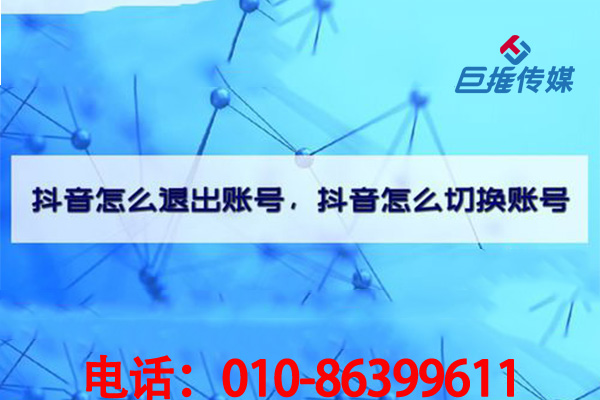 巨推传媒

抖音怎么退出账号，抖音怎么切换账号

电话：010-86399611